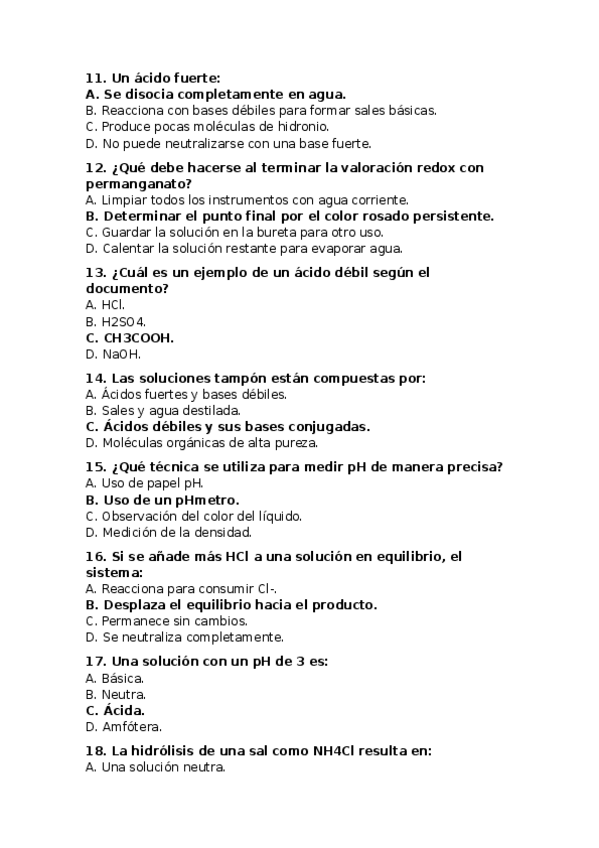 11. Un ácido fuerte:
A. Se disocia completamente en agua.
B. Reacciona con bases débiles para formar sales básicas.
C. Produce pocas moléculas de hidronio.
D. No puede neutralizarse con una base fuerte.

12. ¿Qué debe hacerse al terminar la valoración redox con permanganato?
A. Limpiar todos los instrumentos con agua corriente.
B. Determinar el punto final por el color rosado persistente.
C. Guardar la solución en la bureta para otro uso.
D. Calentar la solución restante para evaporar agua.

13. ¿Cuál es un ejemplo de un ácido débil según el documento?
A. HCl.
B. H2SO4.
C. CH3COOH.
D. NaOH.

14. Las soluciones tampón están compuestas por:
A. Ácidos fuertes y bases débiles.
B. Sales y agua destilada.
C. Ácidos débiles y sus bases conjugadas.
D. Moléculas orgánicas de alta pureza.

15. ¿Qué técnica se utiliza para medir pH de manera precisa?
A. Uso de papel pH.
B. Uso de un pHmetro.
C. Observación del color del líquido.
D. Medición de la densidad.

16. Si se añade más HCl a una solución en equilibrio, el sistema:
A. Reacciona para consumir Cl-.
B. Desplaza el equilibrio hacia el producto.
C. Permanece sin cambios.
D. Se neutraliza completamente.

17. Una solución con un pH de 3 es:
A. Básica.
B. Neutra.
C. Ácida.
D. Amfótera.

18. La hidrólisis de una sal como NH4Cl resulta en:
A. Una solución neutra.